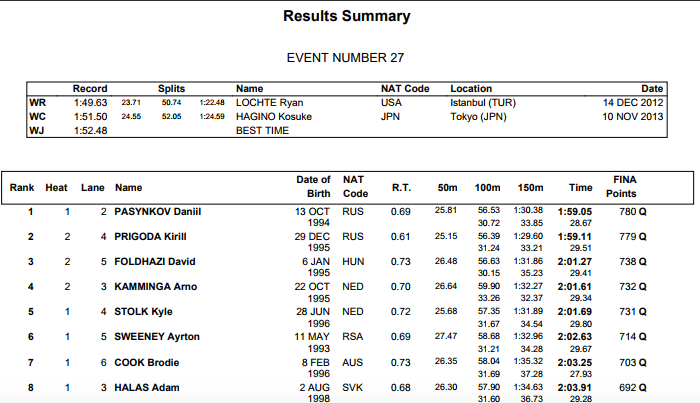 Results Summary

EVENT NUMBER 27

| | Record | Splits | | | Name | NAT Code | Location | Date |
|---|---|---|---|---|---|---|---|---|
| WR | 1:49.63 | 23.71 | 50.74 | 1:22.48 | LOCHTE Ryan | USA | Istanbul (TUR) | 14 DEC 2012 |
| WC | 1:51.50 | 24.55 | 52.05 | 1:24.59 | HAGINO Kosuke | JPN | Tokyo (JPN) | 10 NOV 2013 |
| WJ | 1:52.48 | | | | BEST TIME | | | |

| Rank | Heat | Lane | Name | Date of Birth | NAT Code | R.T. | 50m | 100m | 150m | Time | FINA Points |
|---|---|---|---|---|---|---|---|---|---|---|---|
| 1 | 1 | 2 | PASYNKOV Daniil | 13 OCT 1994 | RUS | 0.69 | 25.81 | 56.53 30.72 | 1:30.38 33.85 | 1:59.05 28.67 | 780 Q |
| 2 | 2 | 4 | PRIGODA Kirill | 29 DEC 1995 | RUS | 0.61 | 25.15 | 56.39 31.24 | 1:29.60 33.21 | 1:59.11 29.51 | 779 Q |
| 3 | 2 | 5 | FOLDHAZI David | 6 JAN 1995 | HUN | 0.73 | 26.48 | 56.63 30.15 | 1:31.86 35.23 | 2:01.27 29.41 | 738 Q |
| 4 | 2 | 3 | KAMMINGA Arno | 22 OCT 1995 | NED | 0.70 | 26.64 | 59.90 33.26 | 1:32.27 32.37 | 2:01.61 29.34 | 732 Q |
| 5 | 1 | 4 | STOLK Kyle | 28 JUN 1996 | NED | 0.72 | 25.68 | 57.35 31.67 | 1:31.89 34.54 | 2:01.69 29.80 | 731 Q |
| 6 | 1 | 5 | SWEENEY Ayrton | 11 MAY 1993 | RSA | 0.69 | 27.47 | 58.68 31.21 | 1:32.96 34.28 | 2:02.63 29.67 | 714 Q |
| 7 | 1 | 6 | COOK Brodie | 8 FEB 1996 | AUS | 0.73 | 26.35 | 58.04 31.69 | 1:35.32 37.28 | 2:03.25 27.93 | 703 Q |
| 8 | 1 | 3 | HALAS Adam | 2 AUG 1998 | SVK | 0.68 | 26.30 | 57.90 31.60 | 1:34.63 36.73 | 2:03.91 29.28 | 692 Q |